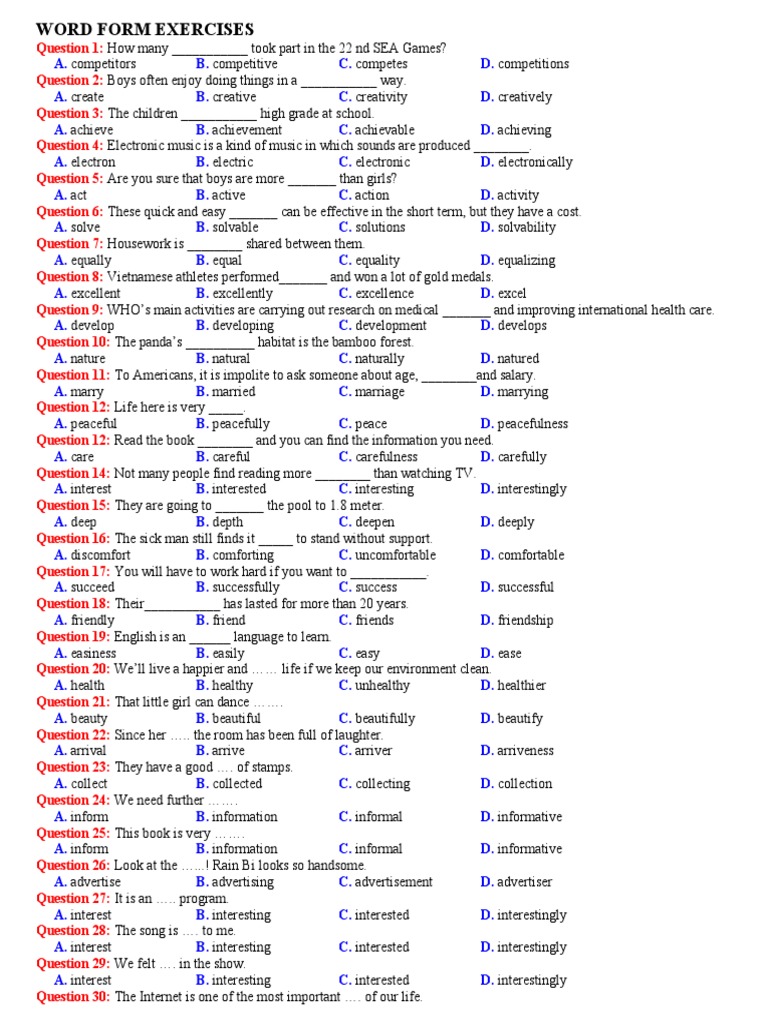 WORD FORM EXERCISES

Question 1: How many ___________ took part in the 22 nd SEA Games?
A. competitors B. competitive C. competes D. competitions

Question 2: Boys often enjoy doing things in a ___________ way.
A. create B. creative C. creativity D. creatively

Question 3: The children ___________ high grade at school.
A. achieve B. achievement C. achievable D. achieving

Question 4: Electronic music is a kind of music in which sounds are produced ________.
A. electron B. electric C. electronic D. electronically

Question 5: Are you sure that boys are more _______ than girls?
A. act B. active C. action D. activity

Question 6: These quick and easy _______ can be effective in the short term, but they have a cost.
A. solve B. solvable C. solutions D. solvability

Question 7: Housework is ________ shared between them.
A. equally B. equal C. equality D. equalizing

Question 8: Vietnamese athletes performed_______ and won a lot of gold medals.
A. excellent B. excellently C. excellence D. excel

Question 9: WHO's main activities are carrying out research on medical _______ and improving international health care.
A. develop B. developing C. development D. develops

Question 10: The panda's __________ habitat is the bamboo forest.
A. nature B. natural C. naturally D. natured

Question 11: To Americans, it is impolite to ask someone about age, ________and salary.
A. marry B. married C. marriage D. marrying

Question 12: Life here is very _____.
A. peaceful B. peacefully C. peace D. peacefulness

Question 12: Read the book ________ and you can find the information you need.
A. care B. careful C. carefulness D. carefully

Question 14: Not many people find reading more ________ than watching TV.
A. interest B. interested C. interesting D. interestingly

Question 15: They are going to _______ the pool to 1.8 meter.
A. deep B. depth C. deepen D. deeply

Question 16: The sick man still finds it _____ to stand without support.
A. discomfort B. comforting C. uncomfortable D. comfortable

Question 17: You will have to work hard if you want to ___________.
A. succeed B. successfully C. success D. successful

Question 18: Their___________ has lasted for more than 20 years.
A. friendly B. friend C. friends D. friendship

Question 19: English is an ______ language to learn.
A. easiness B. easily C. easy D. ease

Question 20: We'll live a happier and …… life if we keep our environment clean.
A. health B. healthy C. unhealthy D. healthier

Question 21: That little girl can dance …….
A. beauty B. beautiful C. beautifully D. beautify

Question 22: Since her ….. the room has been full of laughter.
A. arrival B. arrive C. arriver D. arriveness

Question 23: They have a good …. of stamps.
A. collect B. collected C. collecting D. collection

Question 24: We need further …….
A. inform B. information C. informal D. informative

Question 25: This book is very …….
A. inform B. information C. informal D. informative

Question 26: Look at the ……! Rain Bi looks so handsome.
A. advertise B. advertising C. advertisement D. advertiser

Question 27: It is an ….. program.
A. interest B. interesting C. interested D. interestingly

Question 28: The song is …. to me.
A. interest B. interesting C. interested D. interestingly

Question 29: We felt …. in the show.
A. interest B. interesting C. interested D. interestingly

Question 30: The Internet is one of the most important …. of our life.